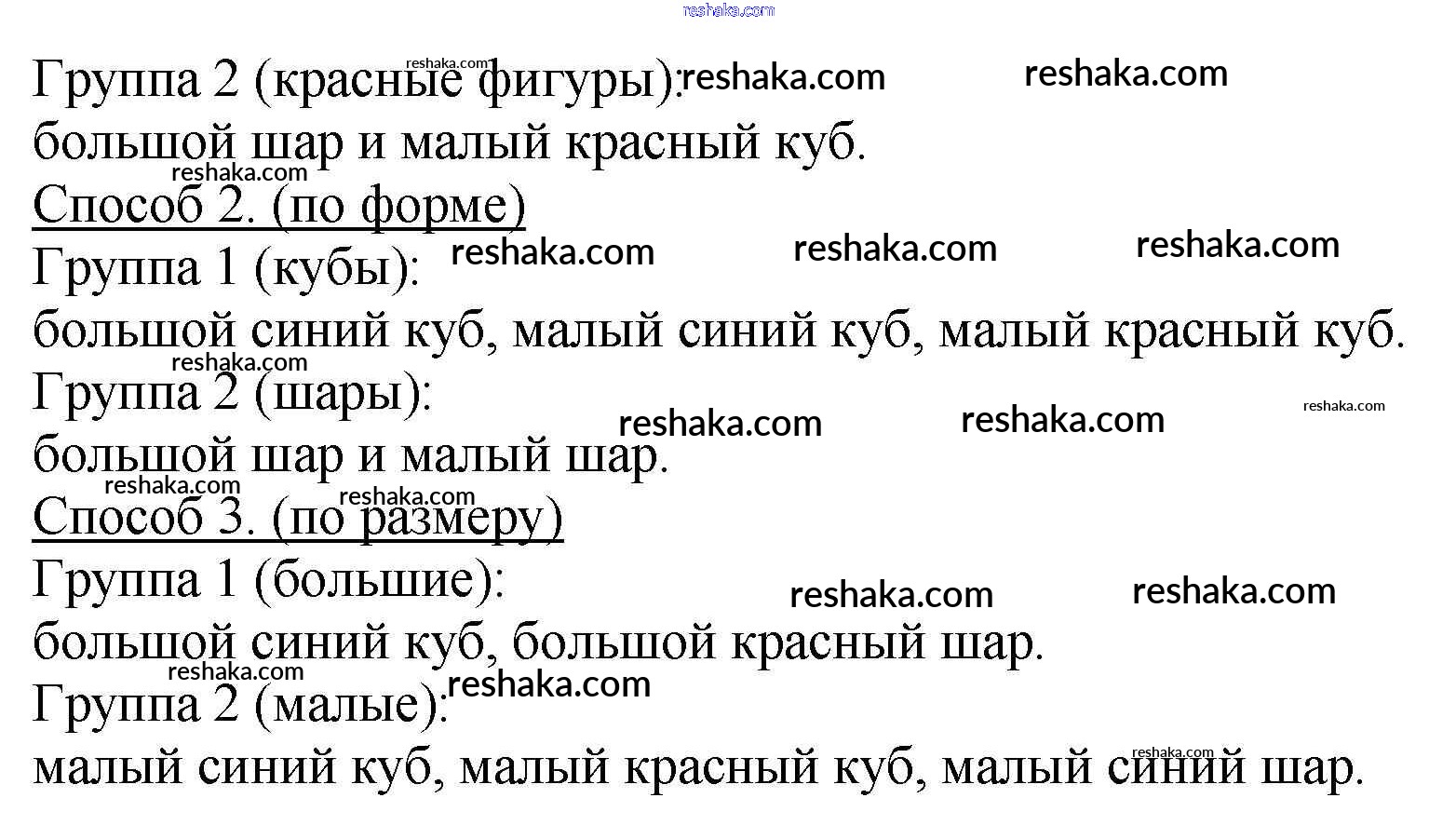 Группа 2 (красные фигуры):
большой шар и малый красный куб.

Способ 2. (по форме)

Группа 1 (кубы):
большой синий куб, малый синий куб, малый красный куб.

Группа 2 (шары):
большой шар и малый шар.

Способ 3. (по размеру)

Группа 1 (большие):
большой синий куб, большой красный шар.

Группа 2 (малые):
малый синий куб, малый красный куб, малый синий шар.

reshaka.com